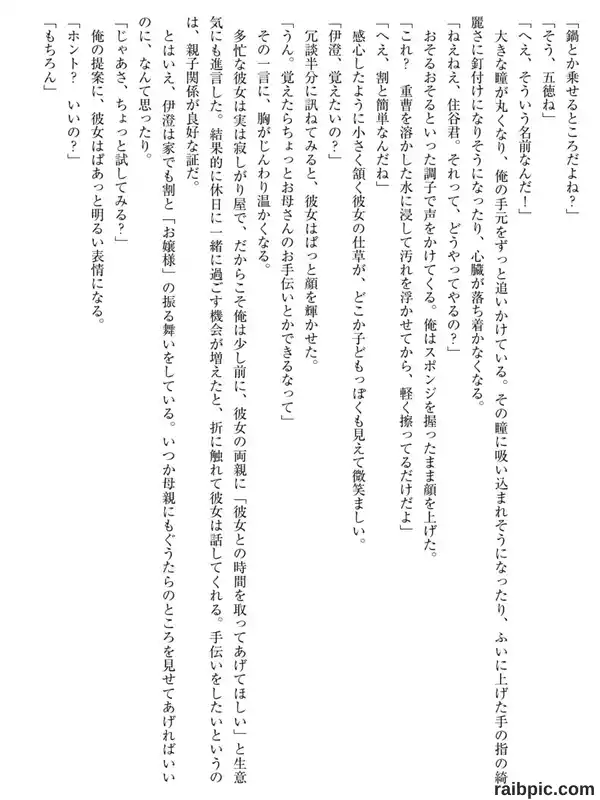 「鍋とか乗せるところだよね？」
「そう、五徳ね」
「へえ、そういう名前なんだ！」
大きな瞳が丸くなり、俺の手元をずっと追いかけている。その瞳に吸い込まれそうになったり、ふいに上げた手の指の綺麗さに釘付けになりそうになったり、心臓が落ち着かなくなる。
「ねえねえ、住谷君。それって、どうやってやるの？」
おそるおそるといった調子で声をかけてくる。俺はスポンジを握ったまま顔を上げた。
「これ？　重曹を溶かした水に浸して汚れを浮かせてから、軽く擦ってるだけだよ」
「へえ、割と簡単なんだね」
感心したように小さく頷く彼女の仕草が、どこか子どもっぽくも見えて微笑ましい。
「伊澄、覚えたいの？」
冗談半分に訊ねてみると、彼女はぱっと顔を輝かせた。
「うん。覚えたらちょっとお母さんのお手伝いとかできるなって」
その一言に、胸がじんわり温かくなる。
多忙な彼女は実は寂しがり屋で、だからこそ俺は少し前に、彼女の両親に「彼女との時間を取ってあげてほしい」と生意気にも進言した。結果的に休日に一緒に過ごす機会が増えたと、折に触れて彼女は話してくれる。手伝いをしたいというのは、親子関係が良好な証だ。
とはいえ、伊澄は家でも割と「お嬢様」の振る舞いをしている。いつか母親にもぐうたらのところを見せてあげればいいのに、なんて思ったり。
「じゃあさ、ちょっと試してみる？」
俺の提案に、彼女はぱあっと明るい表情になる。
「ホント？　いいの？」
「もちろん」

raibpic.com